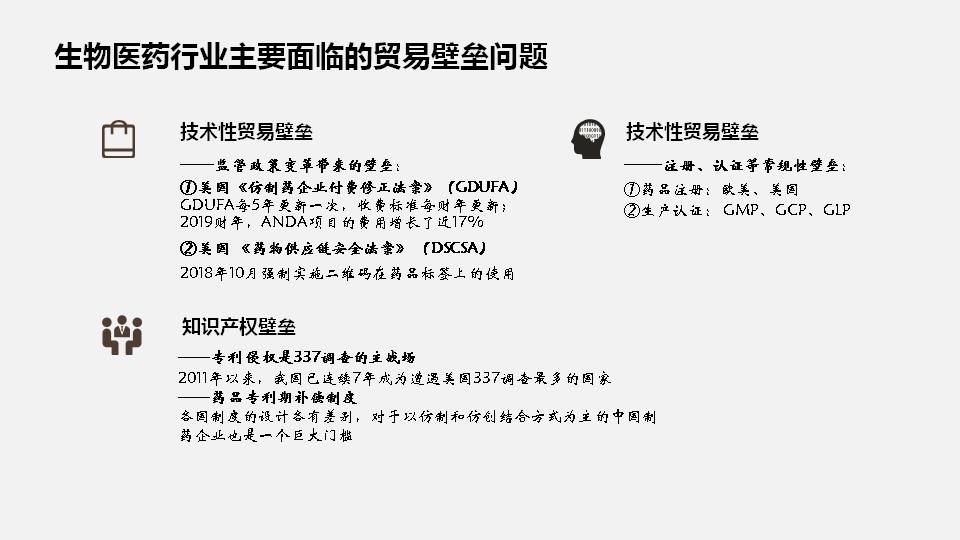 生物医药行业主要面临的贸易壁垒问题

技术性贸易壁垒

——监管政策变革带来的壁垒：

①美国《仿制药企业付费修正法案》（GDUFA）
GDUFA每5年更新一次，收费标准每财年更新；
2019财年，ANDA项目的费用增长了近17%

②美国《药物供应链安全法案》（DSCSA）
2018年10月强制实施二维码在药品标签上的使用

知识产权壁垒

——专利侵权是337调查的主战场
2011年以来，我国已连续7年成为遭遇美国337调查最多的国家
——药品专利期补偿制度
各国制度的设计各有差别，对于以仿制和仿创结合方式为主的中国制药企业也是一个巨大门槛

技术性贸易壁垒

——注册、认证等常规性壁垒：

①药品注册：欧美、美国
②生产认证：GMP、GCP、GLP